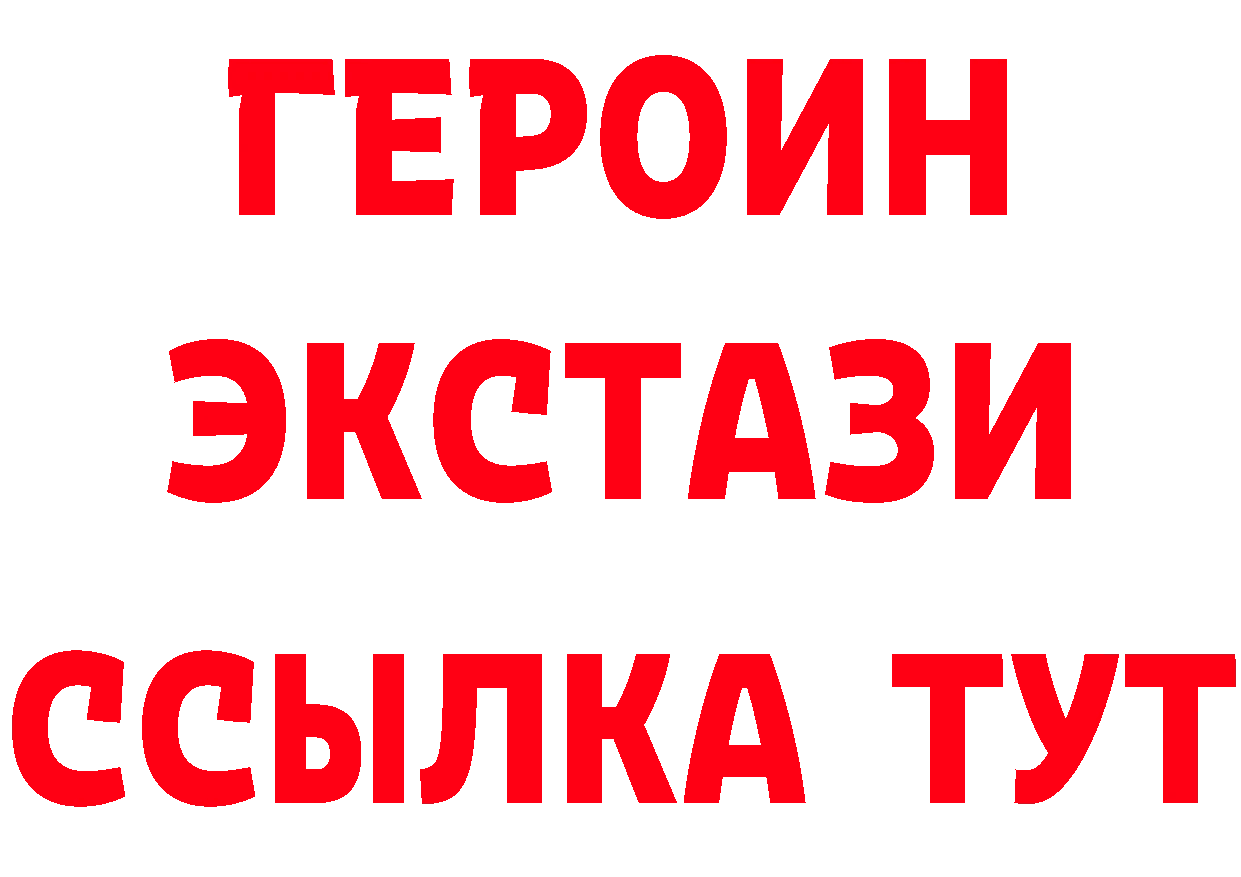 ГЕРОИН
ЭКСТАЗИ
ССЫЛКА ТУТ